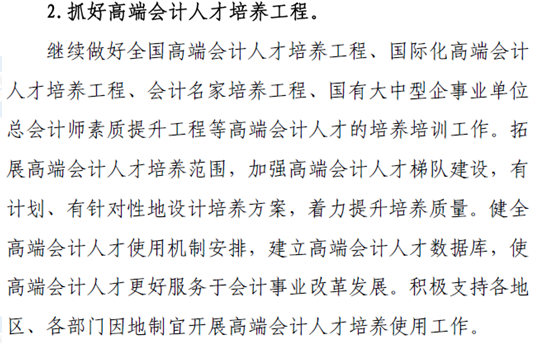 2. 抓好高端会计人才培养工程。

继续做好全国高端会计人才培养工程、国际化高端会计人才培养工程、会计名家培养工程、国有大中型企事业单位总会计师素质提升工程等高端会计人才的培养培训工作。拓展高端会计人才培养范围，加强高端会计人才梯队建设，有计划、有针对性地设计培养方案，着力提升培养质量。健全高端会计人才使用机制安排，建立高端会计人才数据库，使高端会计人才更好服务于会计事业改革发展。积极支持各地区、各部门因地制宜开展高端会计人才培养使用工作。